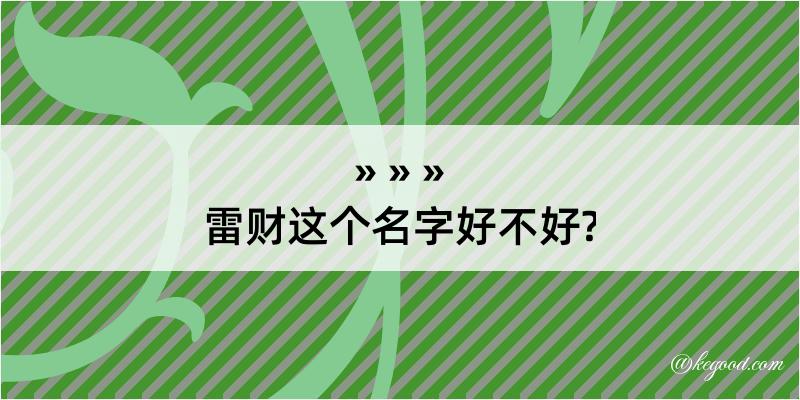 » » »
雷财这个名字好不好?

@kegood.com